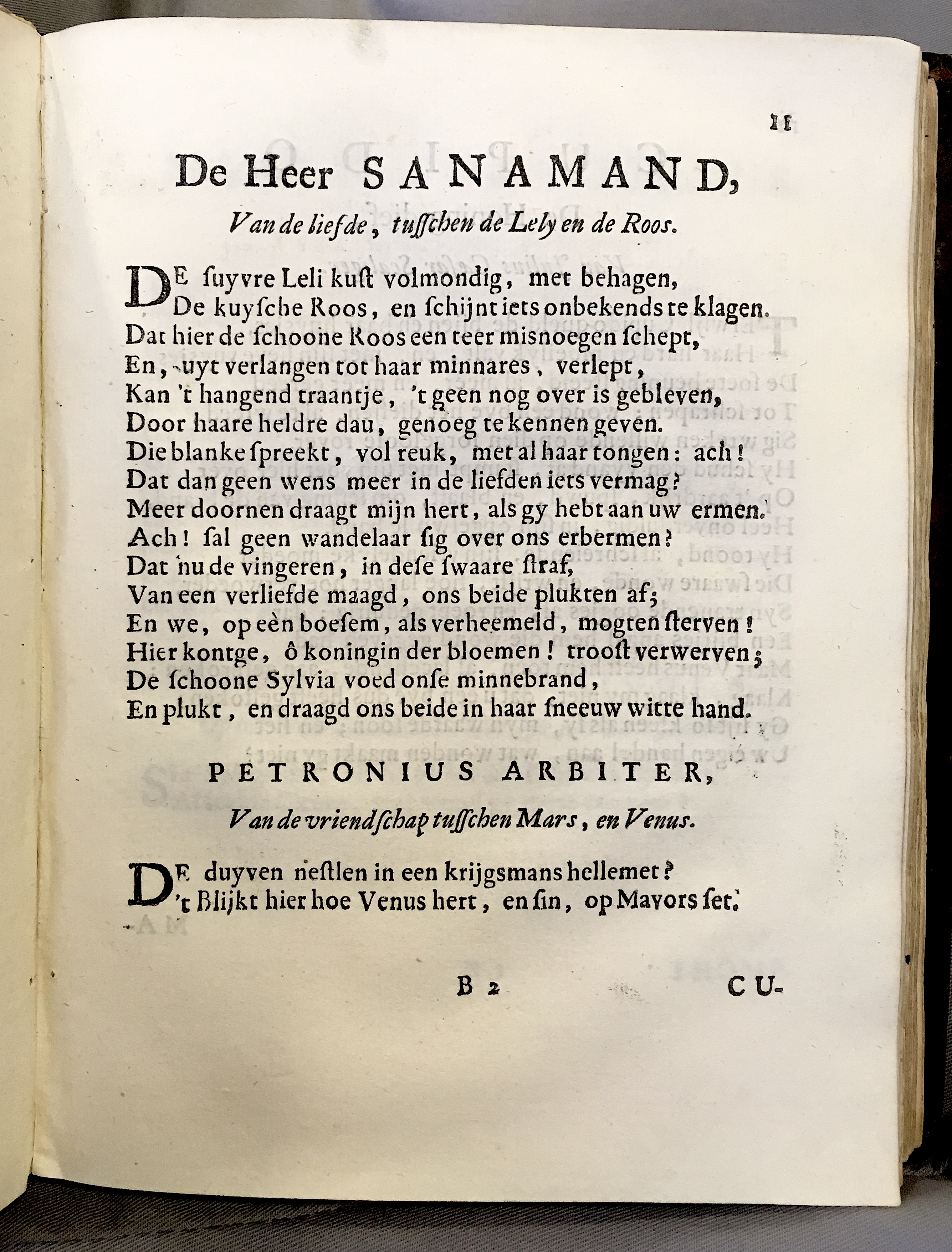 11

De Heer SANAMAND,

Van de liefde, tusschen de Lely en de Roos.

DE suyvre Leli kust volmondig, met behagen,
De kuysche Roos, en schijnt iets onbekends te klagen.
Dat hier de schoone Roos een teer misnoegen schept,
En, uyt verlangen tot haar minnares, verlept,
Kan 't hangend traantje, 't geen nog over is gebleven,
Door haare heldre dau, genoeg te kennen geven.
Die blanke spreekt, vol reuk, met al haar tongen: ach!
Dat dan geen wens meer in de liefden iets vermag?
Meer doornen draagt mijn hert, als gy hebt aan uw ermen.
Ach! sal geen wandelaar sig over ons erbermen?
Dat nu de vingeren, in dese swaare straf,
Van een verliefde maagd, ons beide plukten af;
En we, op eèn boesem, als verheemeld, mogten sterven!
Hier kontge, ô koningin der bloemen! troost verwerven;
De schoone Sylvia voed onse minnebrand,
En plukt, en draagd ons beide in haar sneeuw witte hand.

PETRONIUS ARBITER,

Van de vriendschap tusschen Mars, en Venus.

DE duyven nestlen in een krijgsmans hellemet?
't Blijkt hier hoe Venus hert, en sin, op Mavors set.

B 2     CU-